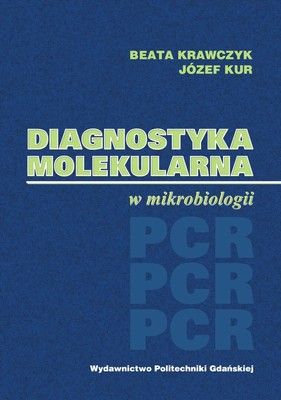 BEATA KRAWCZYK
JÓZEF KUR

DIAGNOSTYKA
MOLEKULARNA

w mikrobiologii

PCR
PCR
PCR

Wydawnictwo Politechniki Gdańskiej